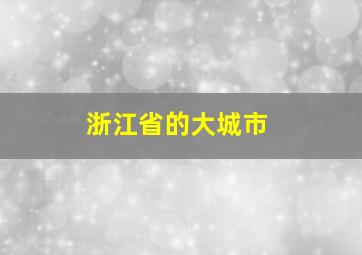 浙江省的大城市